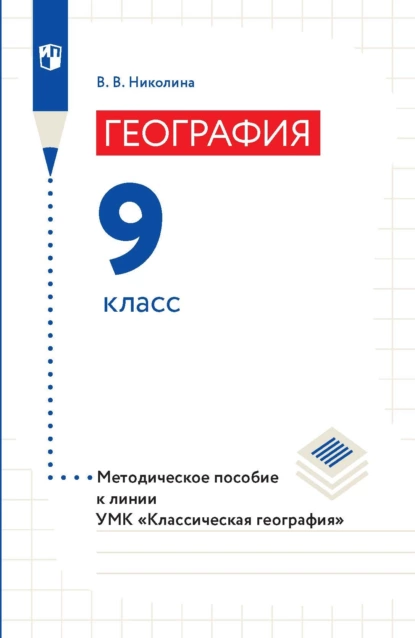 В. В. Николина

ГЕОГРАФИЯ

9

класс

Методическое пособие к линии УМК «Классическая география»